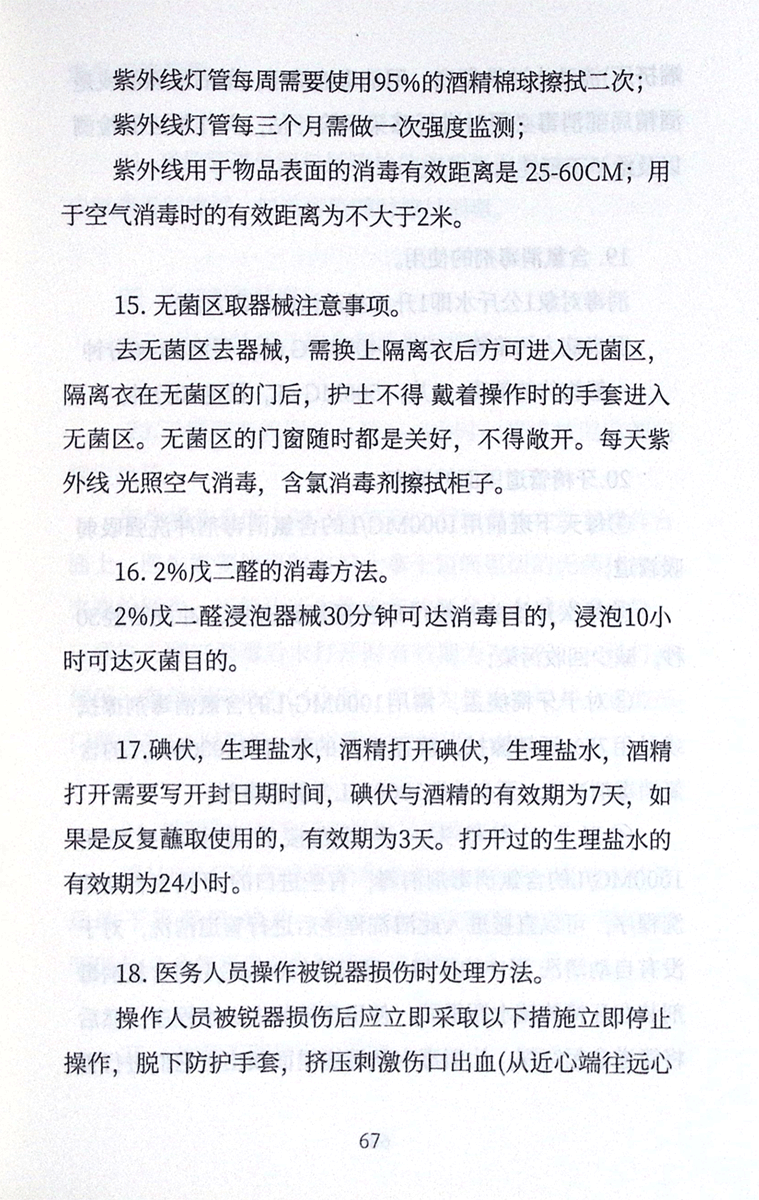 紫外线灯管每周需要使用95%的酒精棉球擦拭二次；

紫外线灯管每三个月需做一次强度监测；

紫外线用于物品表面的消毒有效距离是 25-60CM；用于空气消毒时的有效距离为不大于2米。

15. 无菌区取器械注意事项。

去无菌区去器械，需换上隔离衣后方可进入无菌区，隔离衣在无菌区的门后，护士不得 戴着操作时的手套进入无菌区。无菌区的门窗随时都是关好，不得敞开。每天紫外线 光照空气消毒，含氯消毒剂擦拭柜子。

16. 2%戊二醛的消毒方法。

2%戊二醛浸泡器械30分钟可达消毒目的，浸泡10小时可达灭菌目的。

17.碘伏，生理盐水，酒精打开碘伏，生理盐水，酒精打开需要写开封日期时间，碘伏与酒精的有效期为7天，如果是反复蘸取使用的，有效期为3天。打开过的生理盐水的有效期为24小时。

18. 医务人员操作被锐器损伤时处理方法。

操作人员被锐器损伤后应立即采取以下措施立即停止操作，脱下防护手套，挤压刺激伤口出血(从近心端往远心

67